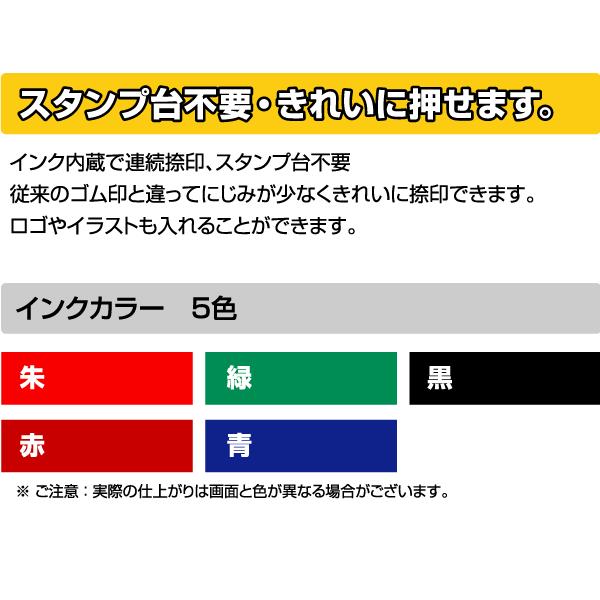 スタンプ台不要・きれいに押せます。

インク内蔵で連続捺印、スタンプ台不要
従来のゴム印と違ってにじみが少なくきれいに捺印できます。
ロゴやイラストも入れることができます。

インクカラー　5色

朱

緑

黒

赤

青

※ ご注意：実際の仕上がりは画面と色が異なる場合がございます。